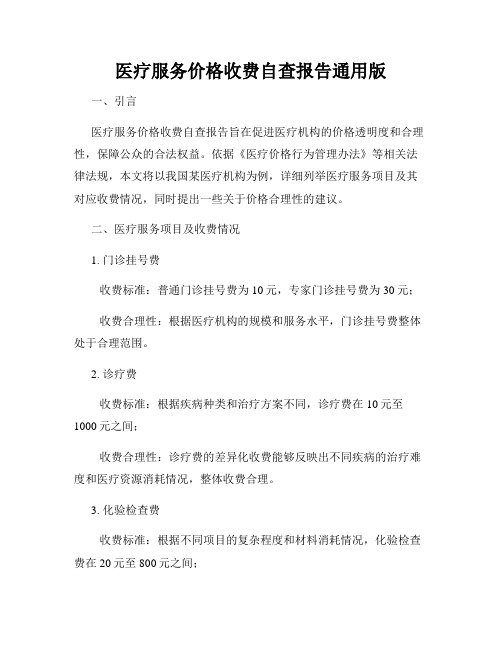 医疗服务价格收费自查报告通用版

一、引言

医疗服务价格收费自查报告旨在促进医疗机构的价格透明度和合理性，保障公众的合法权益。依据《医疗价格行为管理办法》等相关法律法规，本文将以我国某医疗机构为例，详细列举医疗服务项目及其对应收费情况，同时提出一些关于价格合理性的建议。

二、医疗服务项目及收费情况

1. 门诊挂号费

收费标准：普通门诊挂号费为10元，专家门诊挂号费为30元；

收费合理性：根据医疗机构的规模和服务水平，门诊挂号费整体处于合理范围。

2. 诊疗费

收费标准：根据疾病种类和治疗方案不同，诊疗费在10元至1000元之间；

收费合理性：诊疗费的差异化收费能够反映出不同疾病的治疗难度和医疗资源消耗情况，整体收费合理。

3. 化验检查费

收费标准：根据不同项目的复杂程度和材料消耗情况，化验检查费在20元至800元之间；